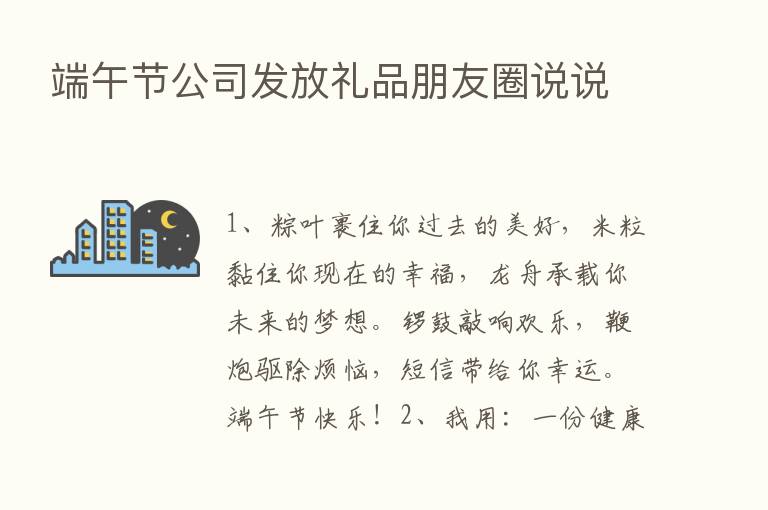 端午节公司发放礼品朋友圈说说

1、粽叶裹住你过去的美好，米粒黏住你现在的幸福，龙舟承载你未来的梦想。锣鼓敲响欢乐，鞭炮驱除烦恼，短信带给你幸运。端午节快乐！2、我用：一份健康